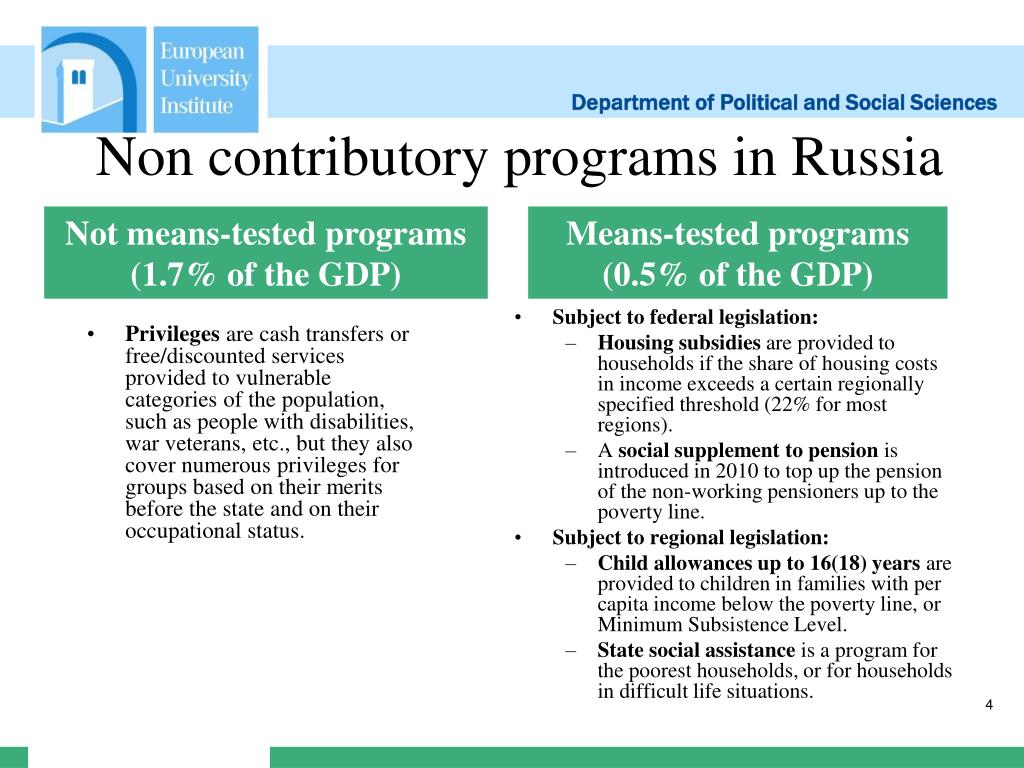 European University Institute

Department of Political and Social Sciences

Non contributory programs in Russia

Not means-tested programs (1.7% of the GDP)

• Privileges are cash transfers or free/discounted services provided to vulnerable categories of the population, such as people with disabilities, war veterans, etc., but they also cover numerous privileges for groups based on their merits before the state and on their occupational status.

Means-tested programs (0.5% of the GDP)

• Subject to federal legislation:
– Housing subsidies are provided to households if the share of housing costs in income exceeds a certain regionally specified threshold (22% for most regions).
– A social supplement to pension is introduced in 2010 to top up the pension of the non-working pensioners up to the poverty line.
• Subject to regional legislation:
– Child allowances up to 16(18) years are provided to children in families with per capita income below the poverty line, or Minimum Subsistence Level.
– State social assistance is a program for the poorest households, or for households in difficult life situations.

4